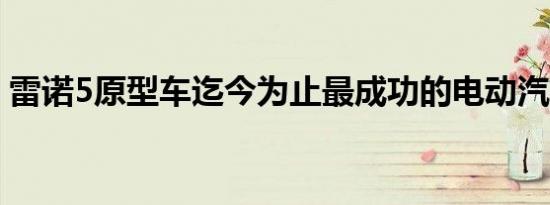 雷诺5原型车迄今为止最成功的电动汽